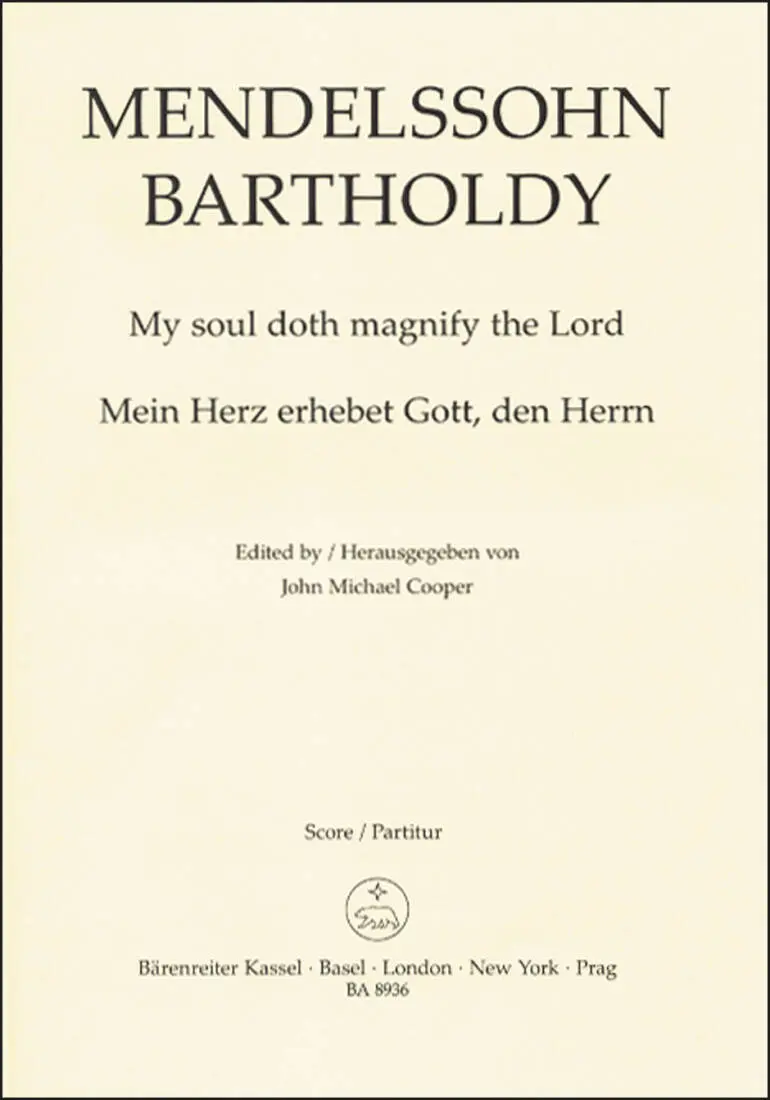 MENDELSSOHN BARTHOLDY

My soul doth magnify the Lord

Mein Herz erhebet Gott, den Herrn

Edited by / Herausgegeben von
John Michael Cooper

Score / Partitur

Bärenreiter Kassel · Basel · London · New York · Prag
BA 8936